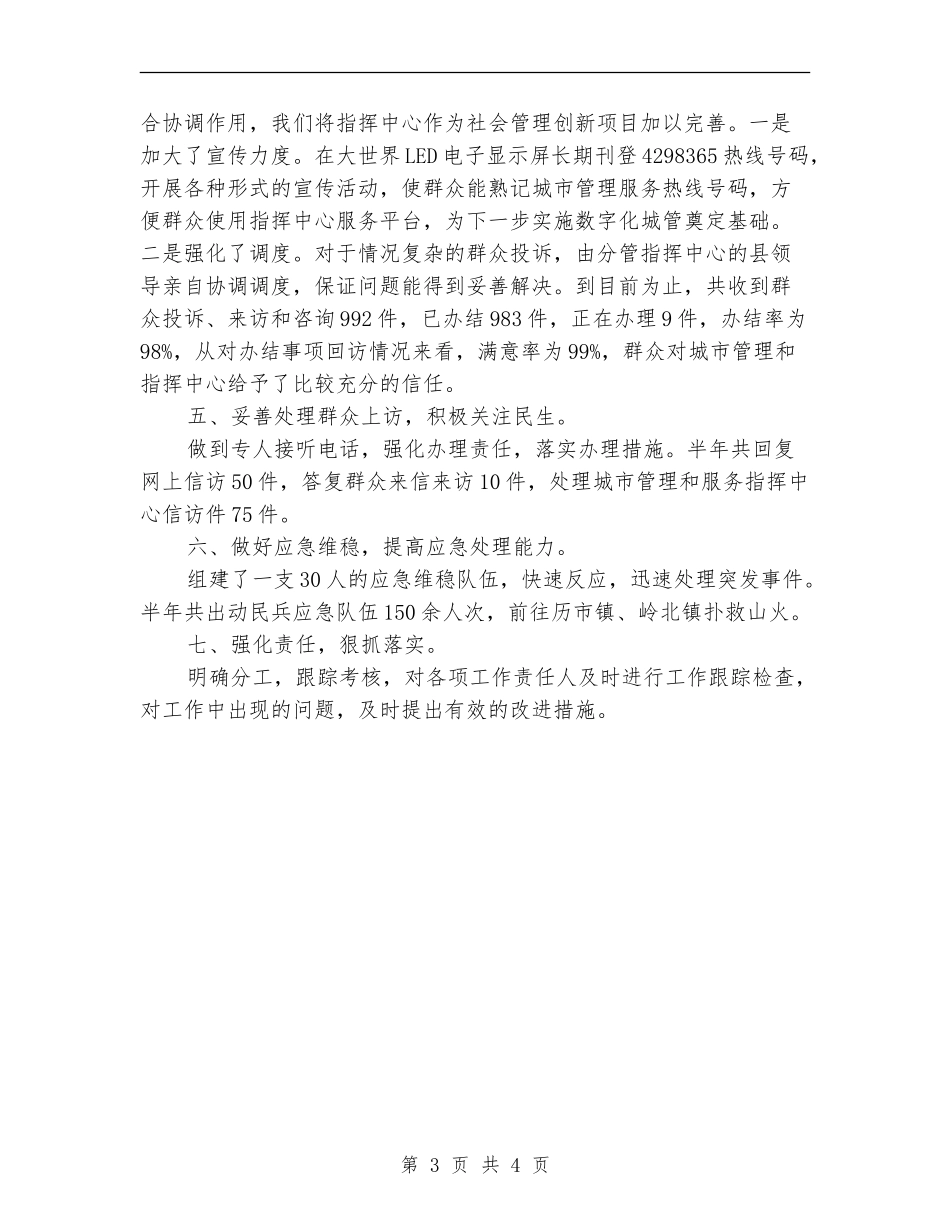 合协调作用，我们将指挥中心作为社会管理创新项目加以完善。一是加大了宣传力度。在大世界LED电子显示屏长期刊登4298365热线号码，开展各种形式的宣传活动，使群众能熟记城市管理服务热线号码，方便群众使用指挥中心服务平台，为下一步实施数字化城管奠定基础。二是强化了调度。对于情况复杂的群众投诉，由分管指挥中心的县领导亲自协调调度，保证问题能得到妥善解决。到目前为止，共收到群众投诉、来访和咨询992件，已办结983件，正在办理9件，办结率为98%，从对办结事项回访情况来看，满意率为99%，群众对城市管理和指挥中心给予了比较充分的信任。

五、妥善处理群众上访，积极关注民生。

做到专人接听电话，强化办理责任，落实办理措施。半年共回复网上信访50件，答复群众来信来访10件，处理城市管理和服务指挥中心信访件75件。

六、做好应急维稳，提高应急处理能力。

组建了一支30人的应急维稳队伍，快速反应，迅速处理突发事件。半年共出动民兵应急队伍150余人次，前往历市镇、岭北镇扑救山火。

七、强化责任，狠抓落实。

明确分工，跟踪考核，对各项工作责任人及时进行工作跟踪检查，对工作中出现的问题，及时提出有效的改进措施。

第 3 页 共 4 页